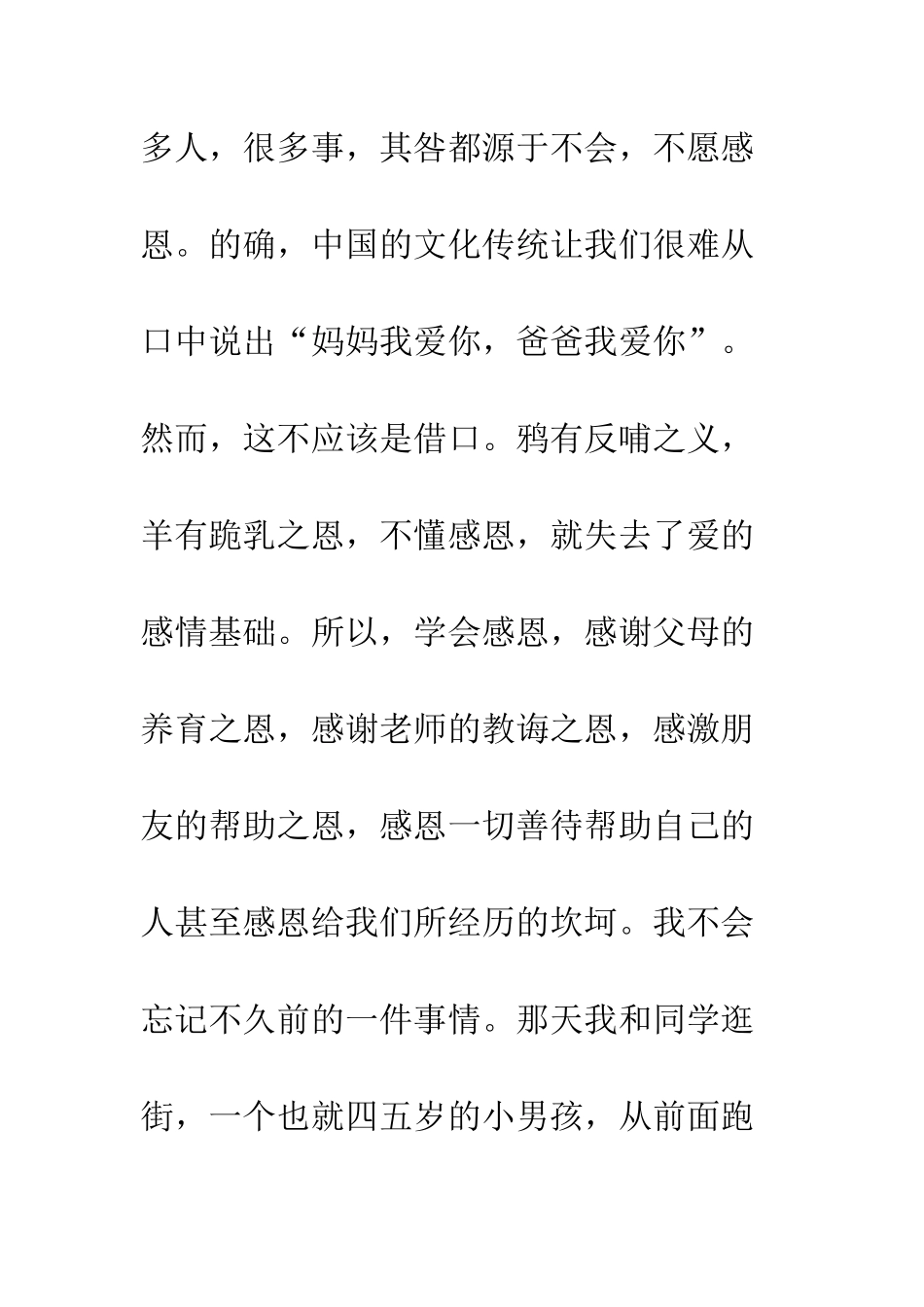 多人，很多事，其咎都源于不会，不愿感恩。的确，中国的文化传统让我们很难从口中说出“妈妈我爱你，爸爸我爱你”。然而，这不应该是借口。鸦有反哺之义，羊有跪乳之恩，不懂感恩，就失去了爱的感情基础。所以，学会感恩，感谢父母的养育之恩，感谢老师的教诲之恩，感激朋友的帮助之恩，感恩一切善待帮助自己的人甚至感恩给我们所经历的坎坷。我不会忘记不久前的一件事情。那天我和同学逛街，一个也就四五岁的小男孩，从前面跑